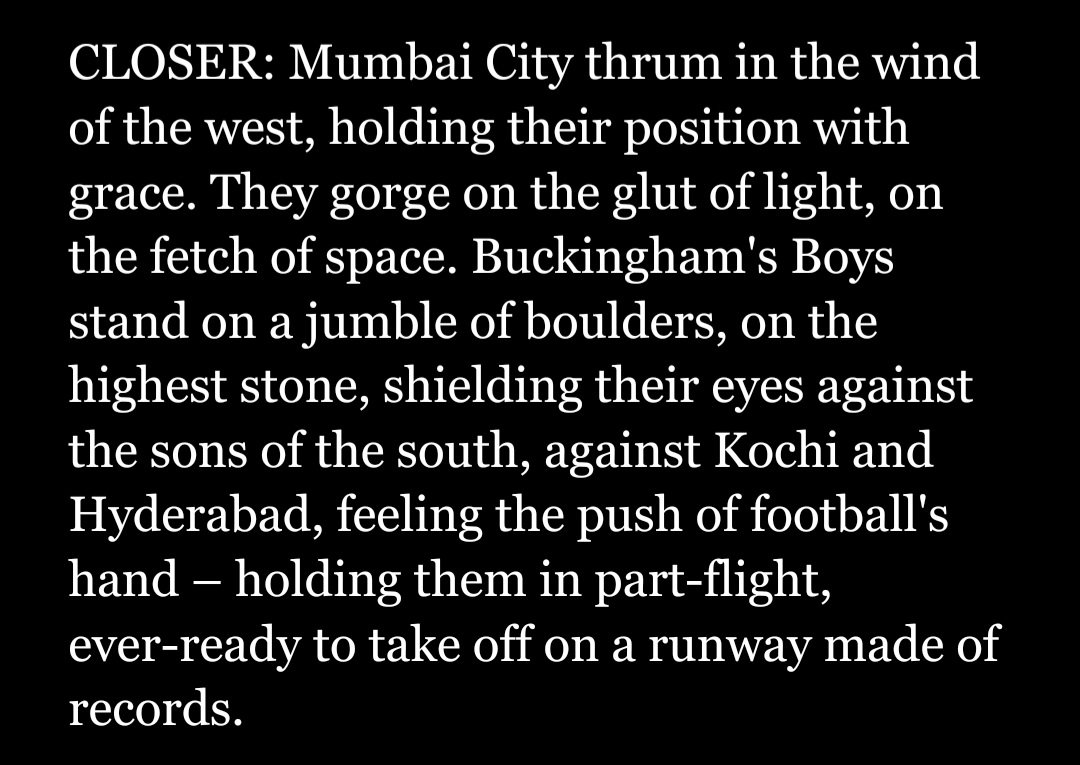 CLOSER: Mumbai City thrum in the wind of the west, holding their position with grace. They gorge on the glut of light, on the fetch of space. Buckingham's Boys stand on a jumble of boulders, on the highest stone, shielding their eyes against the sons of the south, against Kochi and Hyderabad, feeling the push of football's hand – holding them in part-flight, ever-ready to take off on a runway made of records.